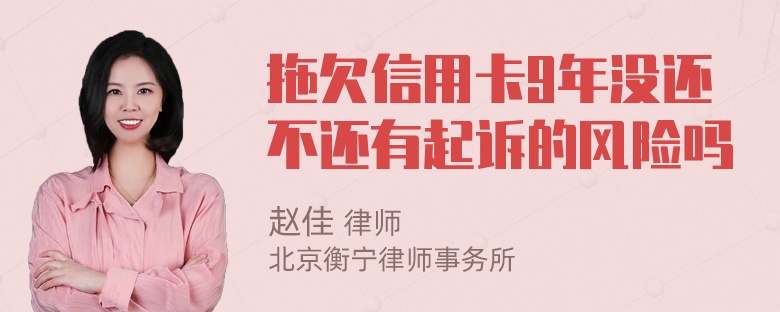 拖欠信用卡9年没还不还有起诉的风险吗

赵佳 律师
北京衡宁律师事务所